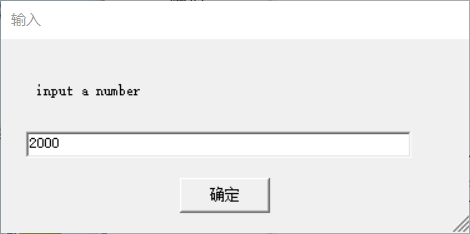 输入

input a number

2000

确定